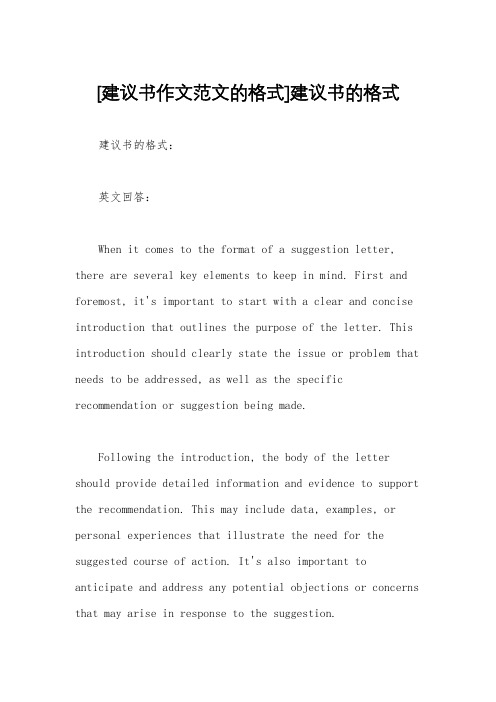 [建议书作文范文的格式]建议书的格式

建议书的格式：

英文回答：

When it comes to the format of a suggestion letter, there are several key elements to keep in mind. First and foremost, it's important to start with a clear and concise introduction that outlines the purpose of the letter. This introduction should clearly state the issue or problem that needs to be addressed, as well as the specific recommendation or suggestion being made.

Following the introduction, the body of the letter should provide detailed information and evidence to support the recommendation. This may include data, examples, or personal experiences that illustrate the need for the suggested course of action. It's also important to anticipate and address any potential objections or concerns that may arise in response to the suggestion.